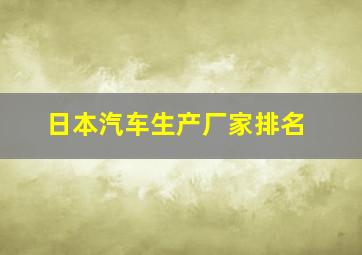 日本汽车生产厂家排名